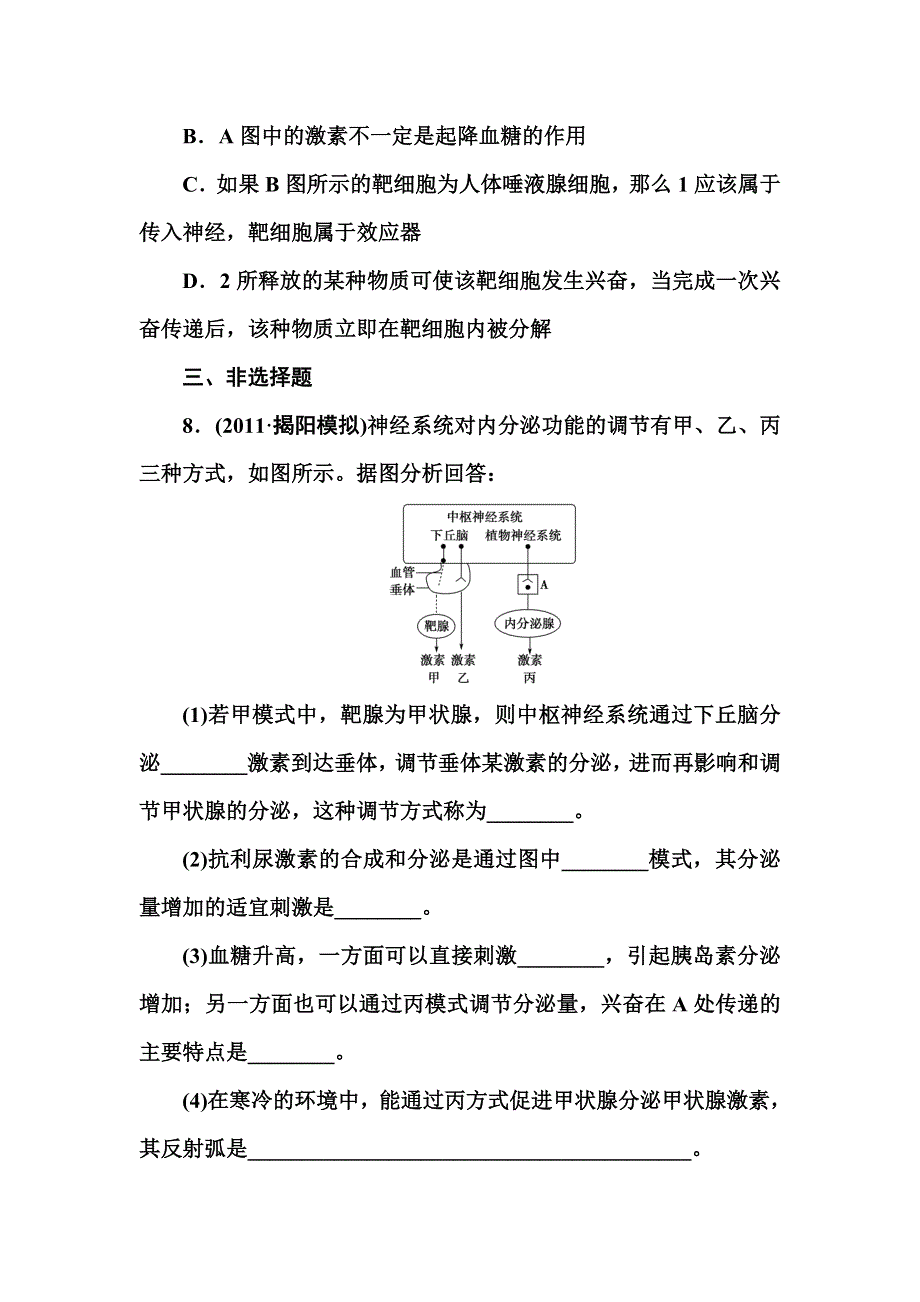 B．A 图中的激素不一定是起降血糖的作用

C．如果 B 图所示的靶细胞为人体唾液腺细胞，那么 1 应该属于传入神经，靶细胞属于效应器

D．2 所释放的某种物质可使该靶细胞发生兴奋，当完成一次兴奋传递后，该种物质立即在靶细胞内被分解

三、非选择题

8．(2011·揭阳模拟)神经系统对内分泌功能的调节有甲、乙、丙三种方式，如图所示。据图分析回答：

中枢神经系统
下丘脑 植物神经系统
血管
垂体
A
靶腺
内分泌腺
激素 甲
激素 乙
激素 丙

(1)若甲模式中，靶腺为甲状腺，则中枢神经系统通过下丘脑分泌________激素到达垂体，调节垂体某激素的分泌，进而再影响和调节甲状腺的分泌，这种调节方式称为________。

(2)抗利尿激素的合成和分泌是通过图中________模式，其分泌量增加的适宜刺激是________。

(3)血糖升高，一方面可以直接刺激________，引起胰岛素分泌增加；另一方面也可以通过丙模式调节分泌量，兴奋在 A 处传递的主要特点是________。

(4)在寒冷的环境中，能通过丙方式促进甲状腺分泌甲状腺激素，其反射弧是________________________________________。